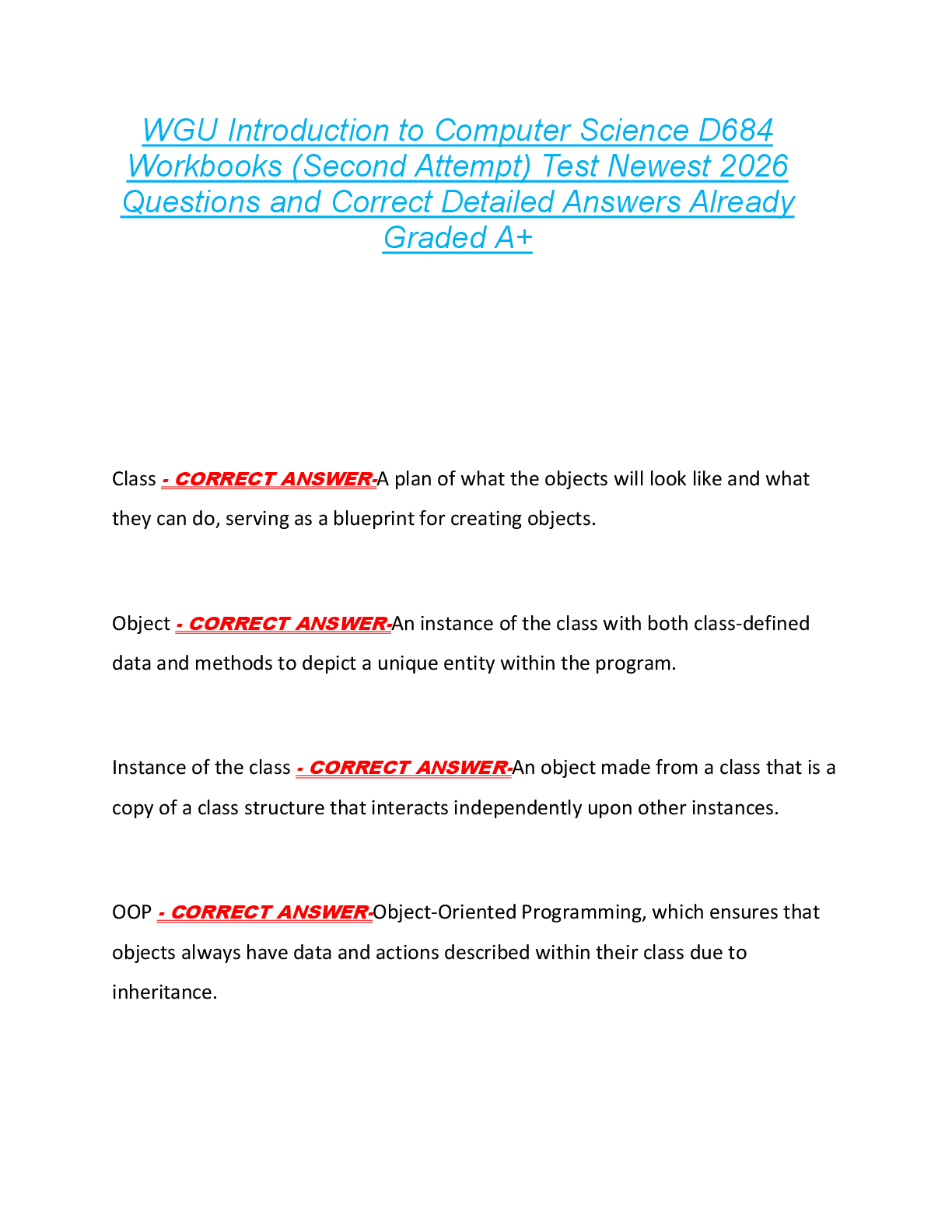 WGU Introduction to Computer Science D684 Workbooks (Second Attempt) Test Newest 2026 Questions and Correct Detailed Answers Already Graded A+

Class - CORRECT ANSWER-A plan of what the objects will look like and what they can do, serving as a blueprint for creating objects.

Object - CORRECT ANSWER-An instance of the class with both class-defined data and methods to depict a unique entity within the program.

Instance of the class - CORRECT ANSWER-An object made from a class that is a copy of a class structure that interacts independently upon other instances.

OOP - CORRECT ANSWER-Object-Oriented Programming, which ensures that objects always have data and actions described within their class due to inheritance.